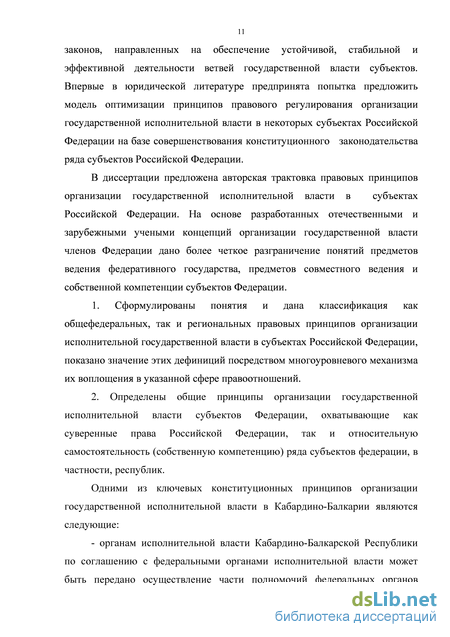 11

законов, направленных на обеспечение устойчивой, стабильной и эффективной деятельности ветвей государственной власти субъектов. Впервые в юридической литературе предпринята попытка предложить модель оптимизации принципов правового регулирования организации государственной исполнительной власти в некоторых субъектах Российской Федерации на базе совершенствования конституционного законодательства ряда субъектов Российской Федерации.

В диссертации предложена авторская трактовка правовых принципов организации государственной исполнительной власти в субъектах Российской Федерации. На основе разработанных отечественными и зарубежными учеными концепций организации государственной власти членов Федерации дано более четкое разграничение понятий предметов ведения федеративного государства, предметов совместного ведения и собственной компетенции субъектов Федерации.

1. Сформулированы понятия и дана классификация как общефедеральных, так и региональных правовых принципов организации исполнительной государственной власти в субъектах Российской Федерации, показано значение этих дефиниций посредством многоуровневого механизма их воплощения в указанной сфере правоотношений.

2. Определены общие принципы организации государственной исполнительной власти субъектов Федерации, охватывающие как суверенные права Российской Федерации, так и относительную самостоятельность (собственную компетенцию) ряда субъектов федерации, в частности, республик.

Одними из ключевых конституционных принципов организации государственной исполнительной власти в Кабардино-Балкарии являются следующие:

- органам исполнительной власти Кабардино-Балкарской Республики по соглашению с федеральными органами исполнительной власти может быть передано осуществление части полномочий федеральных органов

dsLib.net
библиотека диссертаций